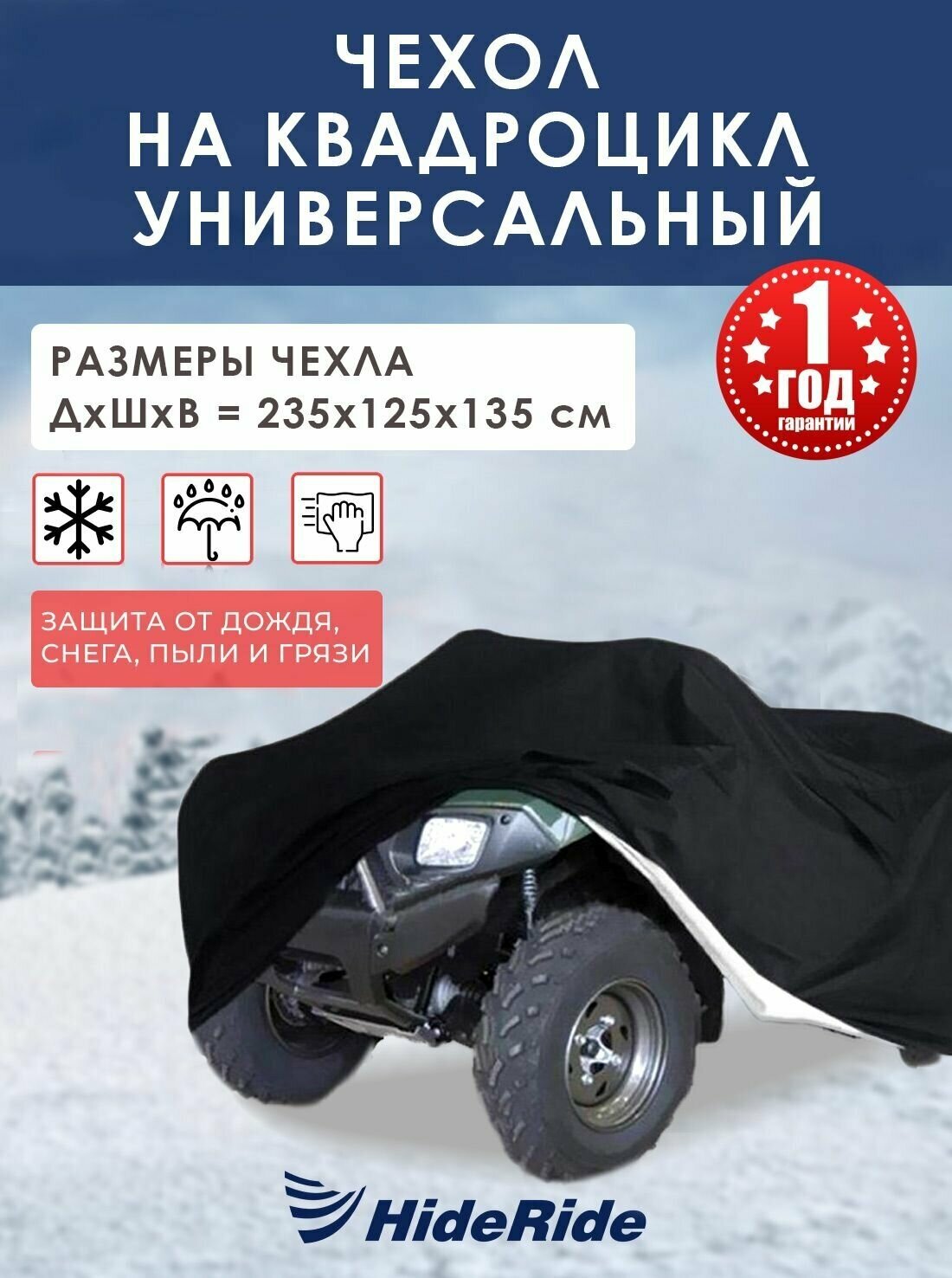 ЧЕХОЛ
НА КВАДРОЦИКЛ
УНИВЕРСАЛЬНЫЙ

РАЗМЕРЫ ЧЕХЛА
ДхШхВ = 235х125х135 см

1
ГОД
гарантии

ЗАЩИТА ОТ ДОЖДЯ, СНЕГА, ПЫЛИ И ГРЯЗИ

HideRide